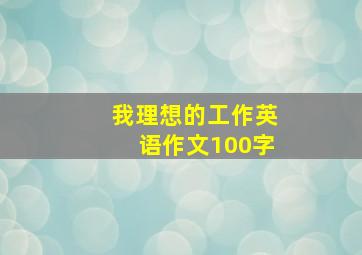 我理想的工作英语作文100字